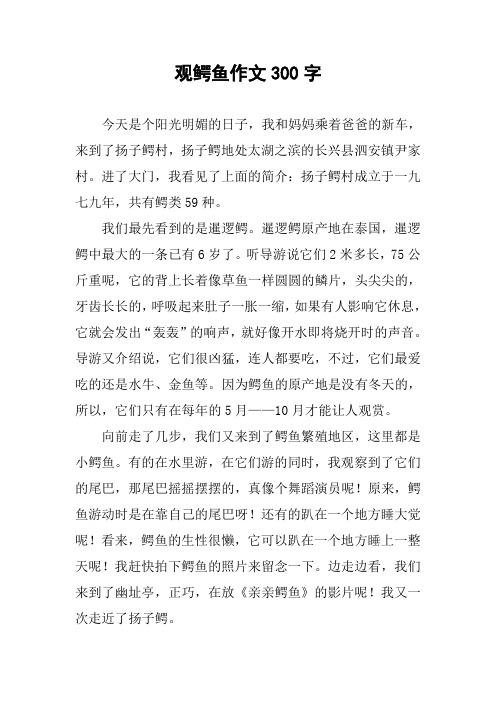 观鳄鱼作文300字

今天是个阳光明媚的日子，我和妈妈乘着爸爸的新车，来到了扬子鳄村，扬子鳄地处太湖之滨的长兴县泗安镇尹家村。进了大门，我看见了上面的简介：扬子鳄村成立于一九七九年，共有鳄类59种。

我们最先看到的是暹逻鳄。暹逻鳄原产地在泰国，暹逻鳄中最大的一条已有6岁了。听导游说它们2米多长，75公斤重呢，它的背上长着像草鱼一样圆圆的鳞片，头尖尖的，牙齿长长的，呼吸起来肚子一胀一缩，如果有人影响它休息，它就会发出“轰轰”的响声，就好像开水即将烧开时的声音。导游又介绍说，它们很凶猛，连人都要吃，不过，它们最爱吃的还是水牛、金鱼等。因为鳄鱼的原产地是没有冬天的，所以，它们只有在每年的5月——10月才能让人观赏。

向前走了几步，我们又来到了鳄鱼繁殖地区，这里都是小鳄鱼。有的在水里游，在它们游的同时，我观察到了它们的尾巴，那尾巴摇摇摆摆的，真像个舞蹈演员呢！原来，鳄鱼游动时是在靠自己的尾巴呀！还有的趴在一个地方睡大觉呢！看来，鳄鱼的生性很懒，它可以趴在一个地方睡上一整天呢！我赶快拍下鳄鱼的照片来留念一下。边走边看，我们来到了幽址亭，正巧，在放《亲亲鳄鱼》的影片呢！我又一次走近了扬子鳄。